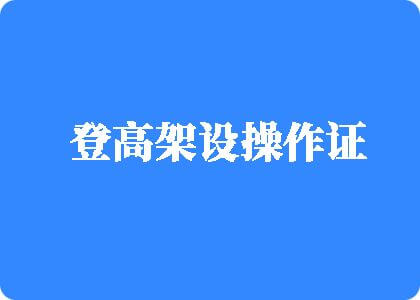 登高架设操作证